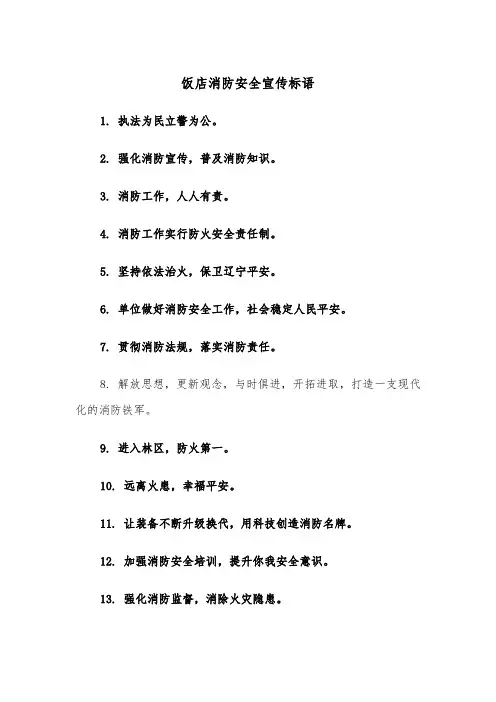 饭店消防安全宣传标语

1. 执法为民立警为公。

2. 强化消防宣传，普及消防知识。

3. 消防工作，人人有责。

4. 消防工作实行防火安全责任制。

5. 坚持依法治火，保卫辽宁平安。

6. 单位做好消防安全工作，社会稳定人民平安。

7. 贯彻消防法规，落实消防责任。

8. 解放思想，更新观念，与时俱进，开拓进取，打造一支现代化的消防铁军。

9. 进入林区，防火第一。

10. 远离火患，幸福平安。

11. 让装备不断升级换代，用科技创造消防名牌。

12. 加强消防安全培训，提升你我安全意识。

13. 强化消防监督，消除火灾隐患。